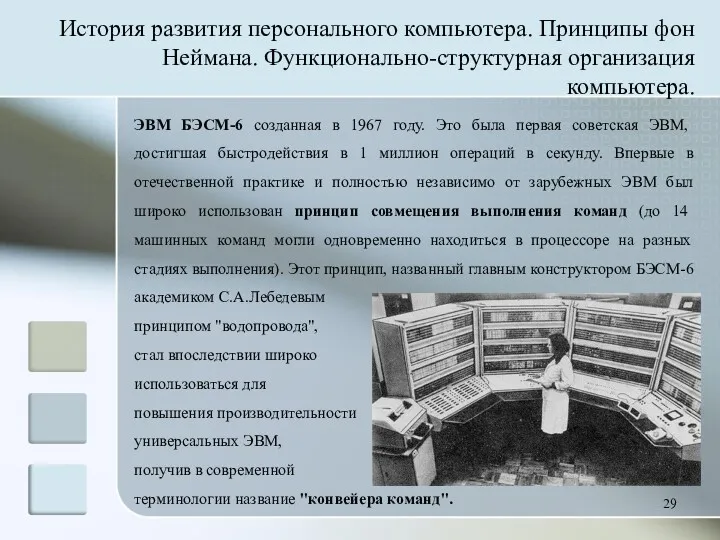 История развития персонального компьютера. Принципы фон Неймана. Функционально-структурная организация компьютера.

ЭВМ БЭСМ-6 созданная в 1967 году. Это была первая советская ЭВМ, достигшая быстродействия в 1 миллион операций в секунду. Впервые в отечественной практике и полностью независимо от зарубежных ЭВМ был широко использован принцип совмещения выполнения команд (до 14 машинных команд могли одновременно находиться в процессоре на разных стадиях выполнения). Этот принцип, названный главным конструктором БЭСМ-6 академиком С.А.Лебедевым принципом "водопровода", стал впоследствии широко использоваться для повышения производительности универсальных ЭВМ, получив в современной терминологии название "конвейера команд".

29